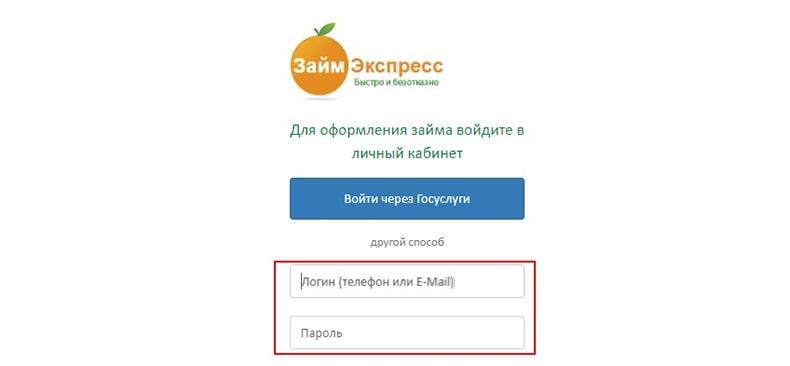 Займ Экспресс
Быстро и безотказно

Для оформления займа войдите в личный кабинет

Войти через Госуслуги

другой способ

Логин (телефон или E-Mail)

Пароль